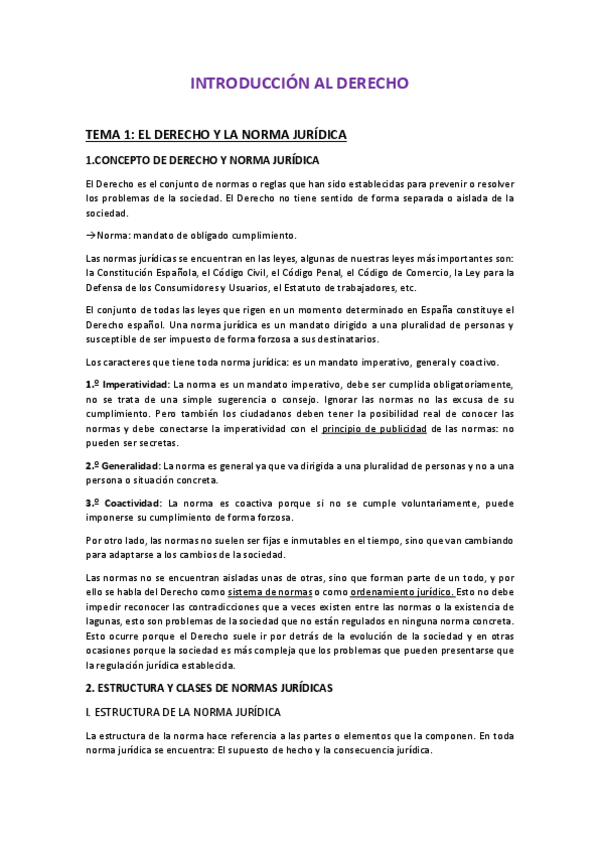 INTRODUCCIÓN AL DERECHO

TEMA 1: EL DERECHO Y LA NORMA JURÍDICA

1.CONCEPTO DE DERECHO Y NORMA JURÍDICA

El Derecho es el conjunto de normas o reglas que han sido establecidas para prevenir o resolver los problemas de la sociedad. El Derecho no tiene sentido de forma separada o aislada de la sociedad.

→Norma: mandato de obligado cumplimiento.

Las normas jurídicas se encuentran en las leyes, algunas de nuestras leyes más importantes son: la Constitución Española, el Código Civil, el Código Penal, el Código de Comercio, la Ley para la Defensa de los Consumidores y Usuarios, el Estatuto de trabajadores, etc.

El conjunto de todas las leyes que rigen en un momento determinado en España constituye el Derecho español. Una norma jurídica es un mandato dirigido a una pluralidad de personas y susceptible de ser impuesto de forma forzosa a sus destinatarios.

Los caracteres que tiene toda norma jurídica: es un mandato imperativo, general y coactivo.

1.º Imperatividad: La norma es un mandato imperativo, debe ser cumplida obligatoriamente, no se trata de una simple sugerencia o consejo. Ignorar las normas no las excusa de su cumplimiento. Pero también los ciudadanos deben tener la posibilidad real de conocer las normas y debe conectarse la imperatividad con el principio de publicidad de las normas: no pueden ser secretas.

2.º Generalidad: La norma es general ya que va dirigida a una pluralidad de personas y no a una persona o situación concreta.

3.º Coactividad: La norma es coactiva porque si no se cumple voluntariamente, puede imponerse su cumplimiento de forma forzosa.

Por otro lado, las normas no suelen ser fijas e inmutables en el tiempo, sino que van cambiando para adaptarse a los cambios de la sociedad.

Las normas no se encuentran aisladas unas de otras, sino que forman parte de un todo, y por ello se habla del Derecho como sistema de normas o como ordenamiento jurídico. Esto no debe impedir reconocer las contradicciones que a veces existen entre las normas o la existencia de lagunas, esto son problemas de la sociedad que no están regulados en ninguna norma concreta. Esto ocurre porque el Derecho suele ir por detrás de la evolución de la sociedad y en otras ocasiones porque la sociedad es más compleja que los problemas que pueden presentarse que la regulación jurídica establecida.

2. ESTRUCTURA Y CLASES DE NORMAS JURÍDICAS

I. ESTRUCTURA DE LA NORMA JURÍDICA

La estructura de la norma hace referencia a las partes o elementos que la componen. En toda norma jurídica se encuentra: El supuesto de hecho y la consecuencia jurídica.